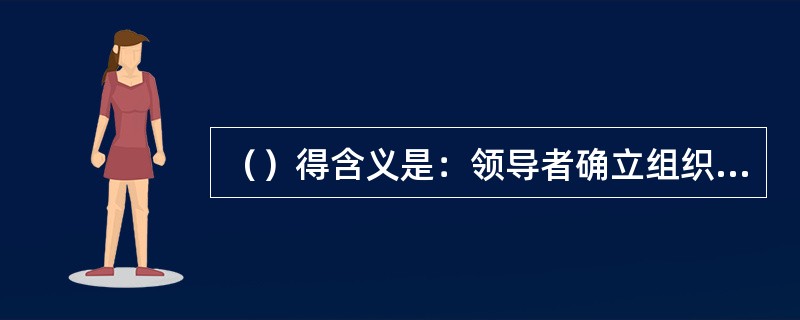 （）得含义是：领导者确立组织...